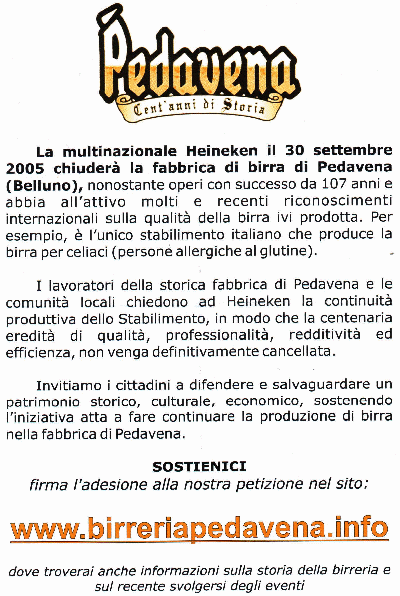 Pedavena
Cent'anni di Storia

La multinazionale Heineken il 30 settembre 2005 chiuderà la fabbrica di birra di Pedavena (Belluno), nonostante operi con successo da 107 anni e abbia all'attivo molti e recenti riconoscimenti internazionali sulla qualità della birra ivi prodotta. Per esempio, è l'unico stabilimento italiano che produce la birra per celiaci (persone allergiche al glutine).

I lavoratori della storica fabbrica di Pedavena e le comunità locali chiedono ad Heineken la continuità produttiva dello Stabilimento, in modo che la centenaria eredità di qualità, professionalità, redditività ed efficienza, non venga definitivamente cancellata.

Invitiamo i cittadini a difendere e salvaguardare un patrimonio storico, culturale, economico, sostenendo l'iniziativa atta a fare continuare la produzione di birra nella fabbrica di Pedavena.

SOSTIENICI
firma l'adesione alla nostra petizione nel sito:

www.birreriapedavena.info

dove troverai anche informazioni sulla storia della birreria e sul recente svolgersi degli eventi